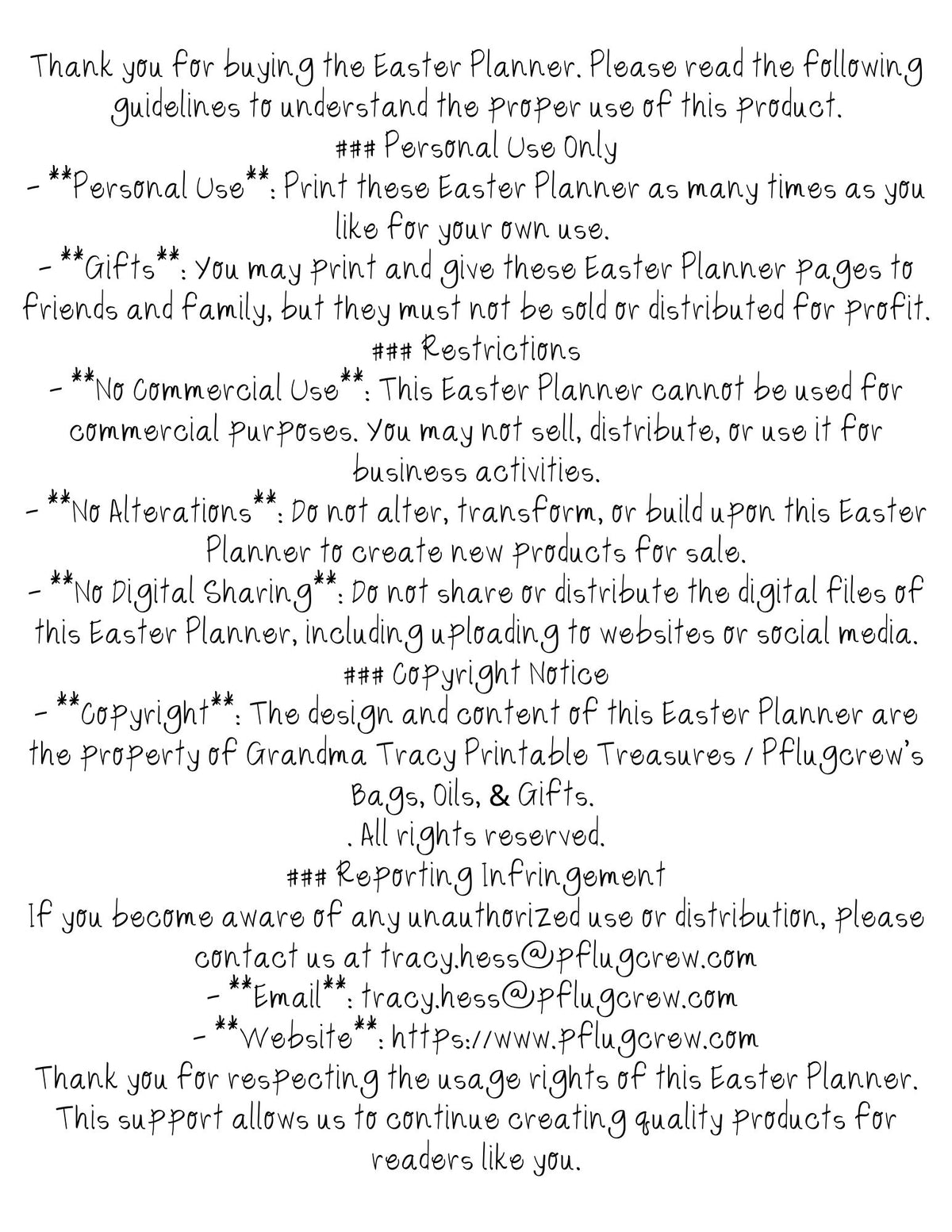 Thank you for buying the Easter Planner. Please read the following guidelines to understand the proper use of this product.

### Personal Use Only

- **Personal Use**: Print these Easter Planner as many times as you like for your own use.

- **Gifts**: You may print and give these Easter Planner pages to friends and family, but they must not be sold or distributed for profit.

### Restrictions

- **No Commercial Use**: This Easter Planner cannot be used for commercial purposes. You may not sell, distribute, or use it for business activities.

- **No Alterations**: Do not alter, transform, or build upon this Easter Planner to create new products for sale.

- **No Digital Sharing**: Do not share or distribute the digital files of this Easter Planner, including uploading to websites or social media.

### Copyright Notice

- **Copyright**: The design and content of this Easter Planner are the property of Grandma Tracy Printable Treasures / Pflugcrew's Bags, Oils, & Gifts.

. All rights reserved.

### Reporting Infringement

If you become aware of any unauthorized use or distribution, please contact us at tracy.hess@pflugcrew.com

- **Email**: tracy.hess@pflugcrew.com

- **Website**: https://www.pflugcrew.com

Thank you for respecting the usage rights of this Easter Planner. This support allows us to continue creating quality products for readers like you.